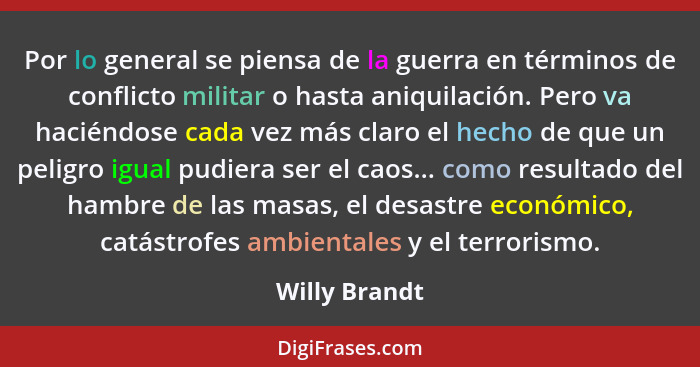 Por lo general se piensa de la guerra en términos de conflicto militar o hasta aniquilación. Pero va haciéndose cada vez más claro el hecho de que un peligro igual pudiera ser el caos... como resultado del hambre de las masas, el desastre económico, catástrofes ambientales y el terrorismo.

Willy Brandt

DigiFrases.com